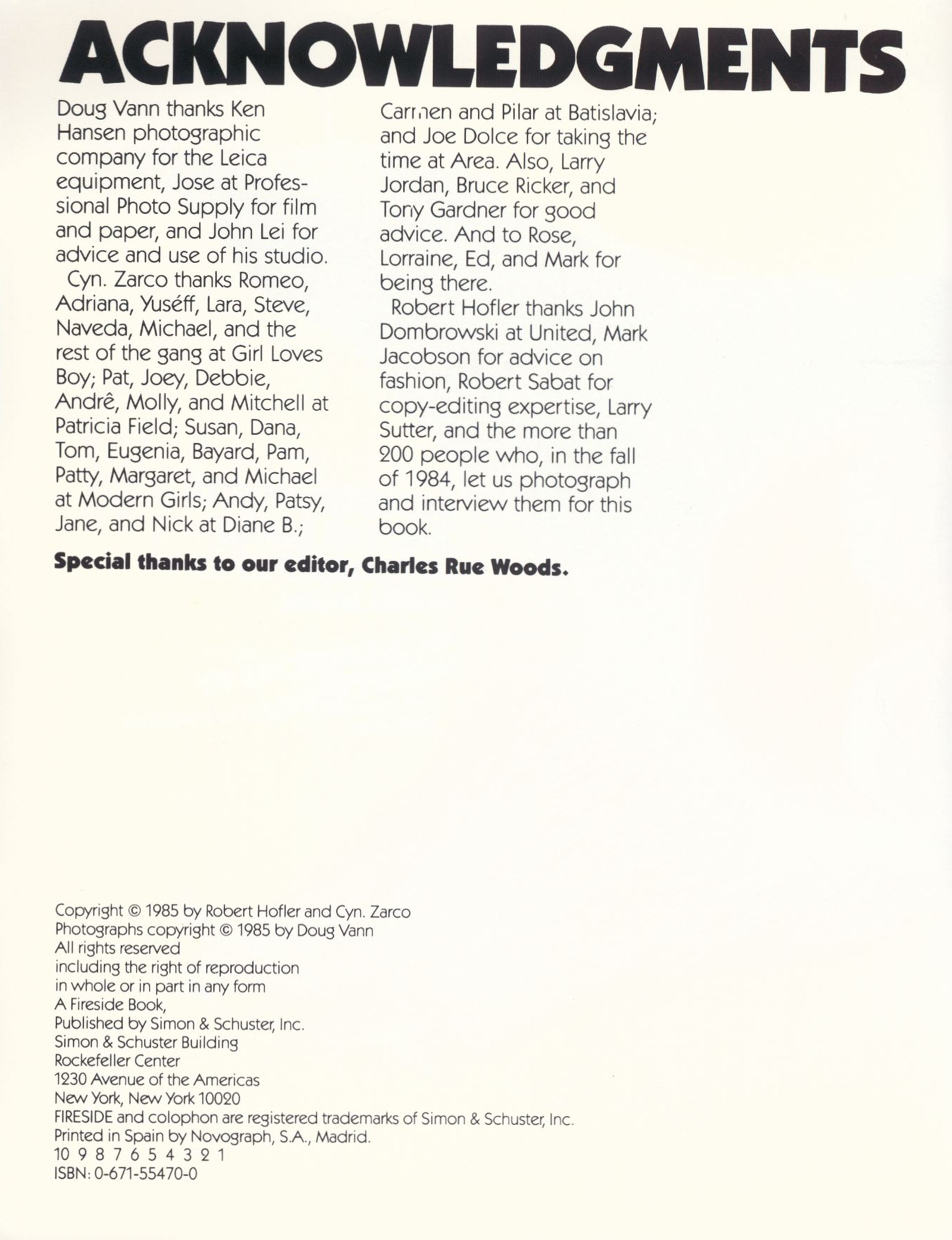 ACKNOWLEDGMENTS

Doug Vann thanks Ken Hansen photographic company for the Leica equipment, Jose at Professional Photo Supply for film and paper, and John Lei for advice and use of his studio.

Cyn. Zarco thanks Romeo, Adriana, Yuséff, Lara, Steve, Naveda, Michael, and the rest of the gang at Girl Loves Boy; Pat, Joey, Debbie, Andrê, Molly, and Mitchell at Patricia Field; Susan, Dana, Tom, Eugenia, Bayard, Pam, Patty, Margaret, and Michael at Modern Girls; Andy, Patsy, Jane, and Nick at Diane B.; Carmen and Pilar at Batislavia; and Joe Dolce for taking the time at Area. Also, Larry Jordan, Bruce Ricker, and Tony Gardner for good advice. And to Rose, Lorraine, Ed, and Mark for being there.

Robert Hofler thanks John Dombrowski at United, Mark Jacobson for advice on fashion, Robert Sabat for copy-editing expertise, Larry Sutter, and the more than 200 people who, in the fall of 1984, let us photograph and interview them for this book.

Special thanks to our editor, Charles Rue Woods.

Copyright © 1985 by Robert Hofler and Cyn. Zarco
Photographs copyright © 1985 by Doug Vann
All rights reserved
including the right of reproduction
in whole or in part in any form
A Fireside Book,
Published by Simon & Schuster, Inc.
Simon & Schuster Building
Rockefeller Center
1230 Avenue of the Americas
New York, New York 10020
FIRESIDE and colophon are registered trademarks of Simon & Schuster, Inc.
Printed in Spain by Novograph, S.A., Madrid.
10 9 8 7 6 5 4 3 2 1
ISBN: 0-671-55470-0